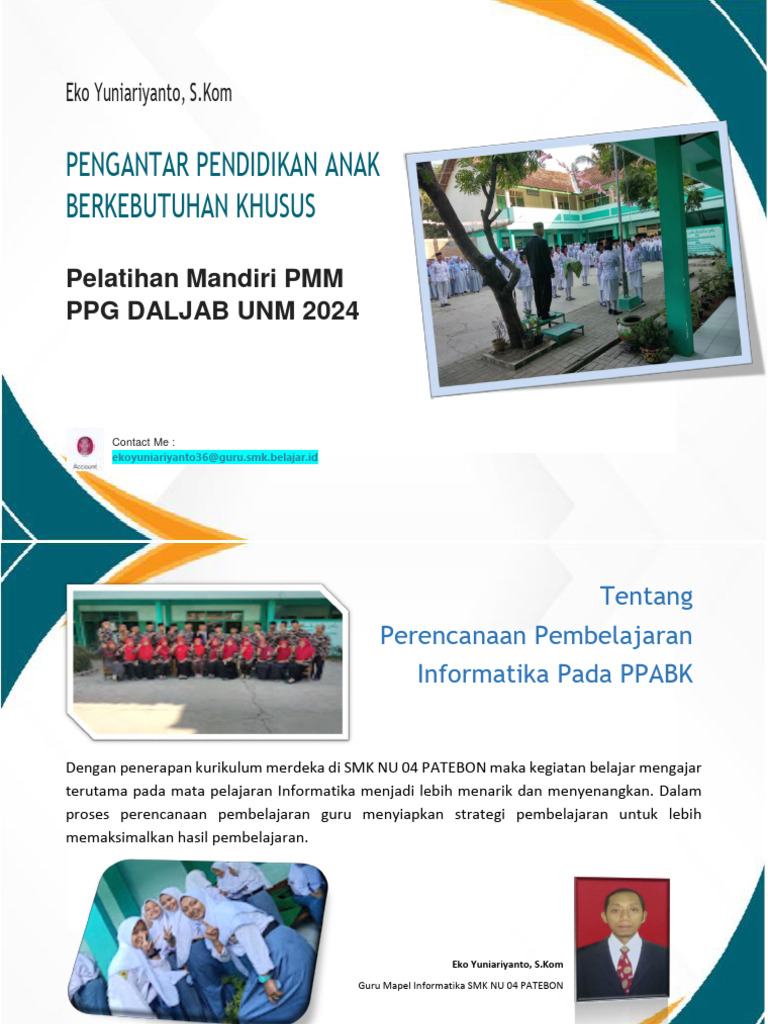 Eko Yuniariyanto, S.Kom

PENGANTAR PENDIDIKAN ANAK BERKEBUTUHAN KHUSUS

Pelatihan Mandiri PMM
PPG DALJAB UNM 2024

Account

Contact Me :
ekoyuniariyanto36@guru.smk.belajar.id

Tentang
Perencanaan Pembelajaran
Informatika Pada PPABK

Dengan penerapan kurikulum merdeka di SMK NU 04 PATEBON maka kegiatan belajar mengajar terutama pada mata pelajaran Informatika menjadi lebih menarik dan menyenangkan. Dalam proses perencanaan pembelajaran guru menyiapkan strategi pembelajaran untuk lebih memaksimalkan hasil pembelajaran.

Eko Yuniariyanto, S.Kom
Guru Mapel Informatika SMK NU 04 PATEBON